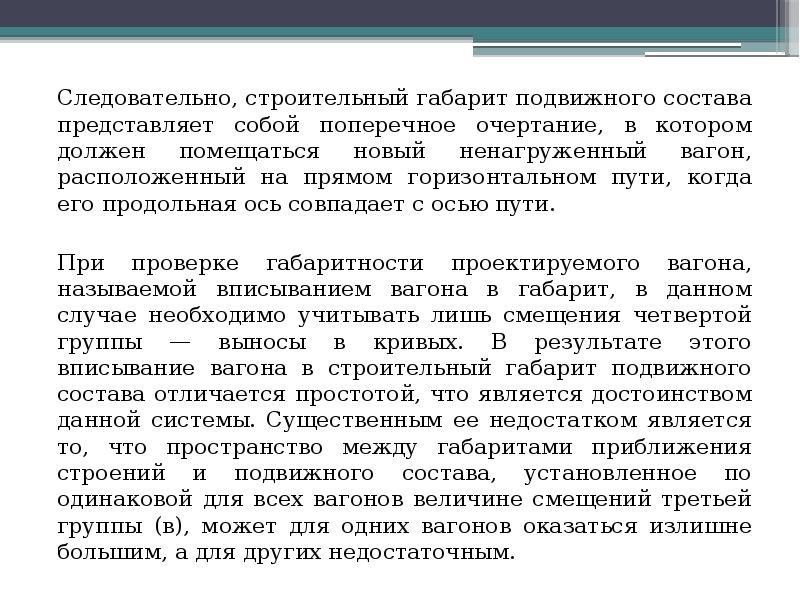 Следовательно, строительный габарит подвижного состава представляет собой поперечное очертание, в котором должен помещаться новый ненагруженный вагон, расположенный на прямом горизонтальном пути, когда его продольная ось совпадает с осью пути.

При проверке габаритности проектируемого вагона, называемой вписыванием вагона в габарит, в данном случае необходимо учитывать лишь смещения четвертой группы — выносы в кривых. В результате этого вписывание вагона в строительный габарит подвижного состава отличается простотой, что является достоинством данной системы. Существенным ее недостатком является то, что пространство между габаритами приближения строений и подвижного состава, установленное по одинаковой для всех вагонов величине смещений третьей группы (в), может для одних вагонов оказаться излишне большим, а для других недостаточным.